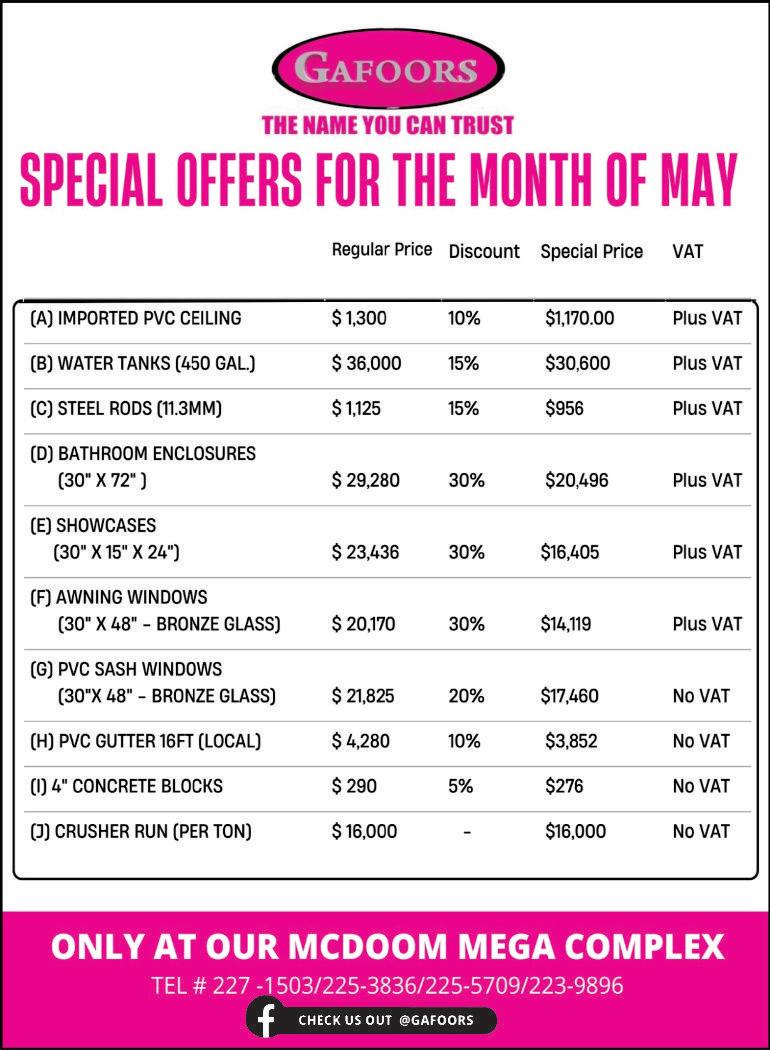 GAFOORS

THE NAME YOU CAN TRUST

SPECIAL OFFERS FOR THE MONTH OF MAY

| | Regular Price | Discount | Special Price | VAT |
|---|---|---|---|---|
| (A) IMPORTED PVC CEILING | \$ 1,300 | 10% | \$1,170.00 | Plus VAT |
| (B) WATER TANKS (450 GAL.) | \$ 36,000 | 15% | \$30,600 | Plus VAT |
| (C) STEEL RODS (11.3MM) | \$ 1,125 | 15% | \$956 | Plus VAT |
| (D) BATHROOM ENCLOSURES (30" X 72" ) | \$ 29,280 | 30% | \$20,496 | Plus VAT |
| (E) SHOWCASES (30" X 15" X 24") | \$ 23,436 | 30% | \$16,405 | Plus VAT |
| (F) AWNING WINDOWS (30" X 48" - BRONZE GLASS) | \$ 20,170 | 30% | \$14,119 | Plus VAT |
| (G) PVC SASH WINDOWS (30"X 48" - BRONZE GLASS) | \$ 21,825 | 20% | \$17,460 | No VAT |
| (H) PVC GUTTER 16FT (LOCAL) | \$ 4,280 | 10% | \$3,852 | No VAT |
| (I) 4" CONCRETE BLOCKS | \$ 290 | 5% | \$276 | No VAT |
| (J) CRUSHER RUN (PER TON) | \$ 16,000 | - | \$16,000 | No VAT |

ONLY AT OUR MCDOOM MEGA COMPLEX

TEL # 227 -1503/225-3836/225-5709/223-9896

CHECK US OUT @GAFOORS